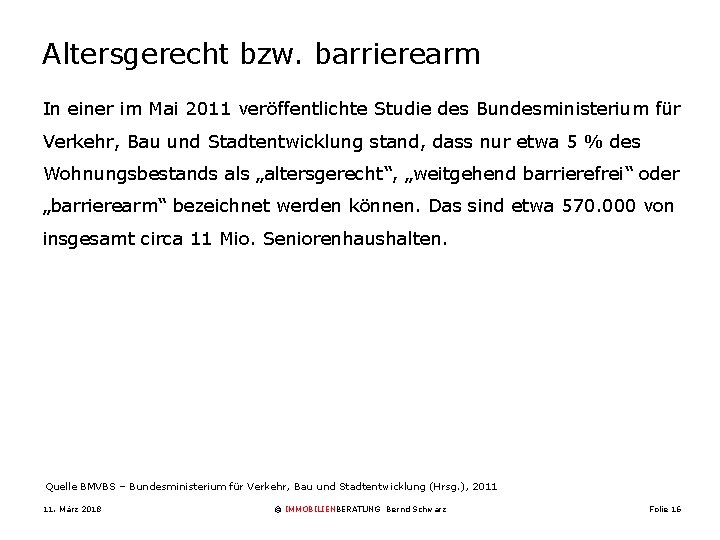 Altersgerecht bzw. barrierearm

In einer im Mai 2011 veröffentlichte Studie des Bundesministerium für Verkehr, Bau und Stadtentwicklung stand, dass nur etwa 5 % des Wohnungsbestands als „altersgerecht“, „weitgehend barrierefrei“ oder „barrierearm“ bezeichnet werden können. Das sind etwa 570.000 von insgesamt circa 11 Mio. Seniorenhaushalten.

Quelle BMVBS – Bundesministerium für Verkehr, Bau und Stadtentwicklung (Hrsg.), 2011

11. März 2018

© IMMOBILIENBERATUNG Bernd Schwarz

Folie 16